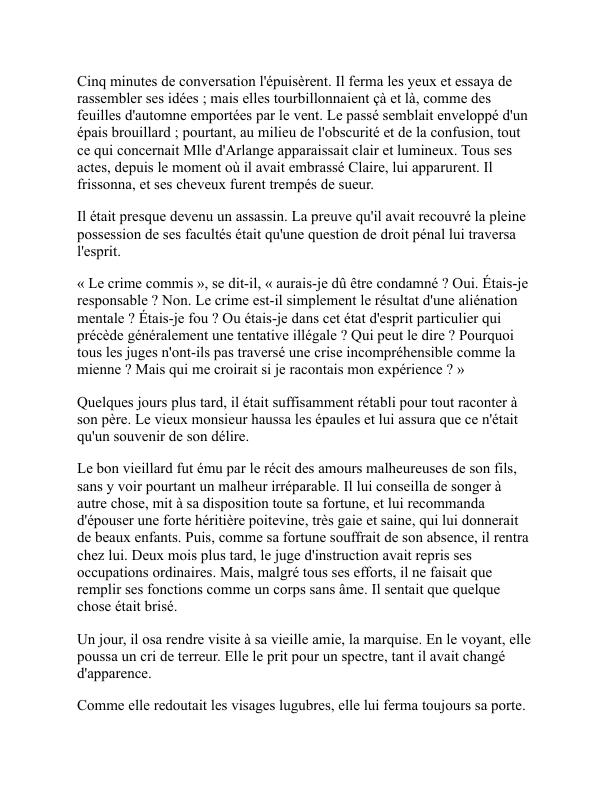 Cinq minutes de conversation l'épuisèrent. Il ferma les yeux et essaya de rassembler ses idées ; mais elles tourbillonnaient çà et là, comme des feuilles d'automne emportées par le vent. Le passé semblait enveloppé d'un épais brouillard ; pourtant, au milieu de l'obscurité et de la confusion, tout ce qui concernait Mlle d'Arlange apparaissait clair et lumineux. Tous ses actes, depuis le moment où il avait embrassé Claire, lui apparurent. Il frissonna, et ses cheveux furent trempés de sueur.

Il était presque devenu un assassin. La preuve qu'il avait recouvré la pleine possession de ses facultés était qu'une question de droit pénal lui traversa l'esprit.

« Le crime commis », se dit-il, « aurais-je dû être condamné ? Oui. Étais-je responsable ? Non. Le crime est-il simplement le résultat d'une aliénation mentale ? Étais-je fou ? Ou étais-je dans cet état d'esprit particulier qui précède généralement une tentative illégale ? Qui peut le dire ? Pourquoi tous les juges n'ont-ils pas traversé une crise incompréhensible comme la mienne ? Mais qui me croirait si je racontais mon expérience ? »

Quelques jours plus tard, il était suffisamment rétabli pour tout raconter à son père. Le vieux monsieur haussa les épaules et lui assura que ce n'était qu'un souvenir de son délire.

Le bon vieillard fut ému par le récit des amours malheureuses de son fils, sans y voir pourtant un malheur irréparable. Il lui conseilla de songer à autre chose, mit à sa disposition toute sa fortune, et lui recommanda d'épouser une forte héritière poitevine, très gaie et saine, qui lui donnerait de beaux enfants. Puis, comme sa fortune souffrait de son absence, il rentra chez lui. Deux mois plus tard, le juge d'instruction avait repris ses occupations ordinaires. Mais, malgré tous ses efforts, il ne faisait que remplir ses fonctions comme un corps sans âme. Il sentait que quelque chose était brisé.

Un jour, il osa rendre visite à sa vieille amie, la marquise. En le voyant, elle poussa un cri de terreur. Elle le prit pour un spectre, tant il avait changé d'apparence.

Comme elle redoutait les visages lugubres, elle lui ferma toujours sa porte.